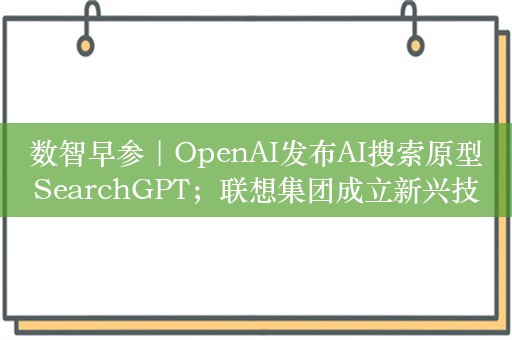 数智早参｜OpenAI发布AI搜索原型SearchGPT；联想集团成立新兴技